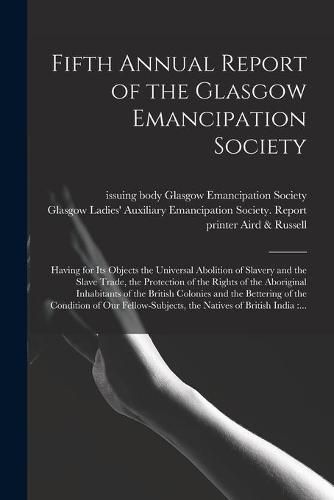 Fifth Annual Report of the Glasgow Emancipation Society

issuing body Glasgow Emancipation Society
Glasgow Ladies' Auxiliary Emancipation Society. Report
printer Aird & Russell

Having for Its Objects the Universal Abolition of Slavery and the Slave Trade, the Protection of the Rights of the Aboriginal Inhabitants of the British Colonies and the Bettering of the Condition of Our Fellow-Subjects, the Natives of British India :...